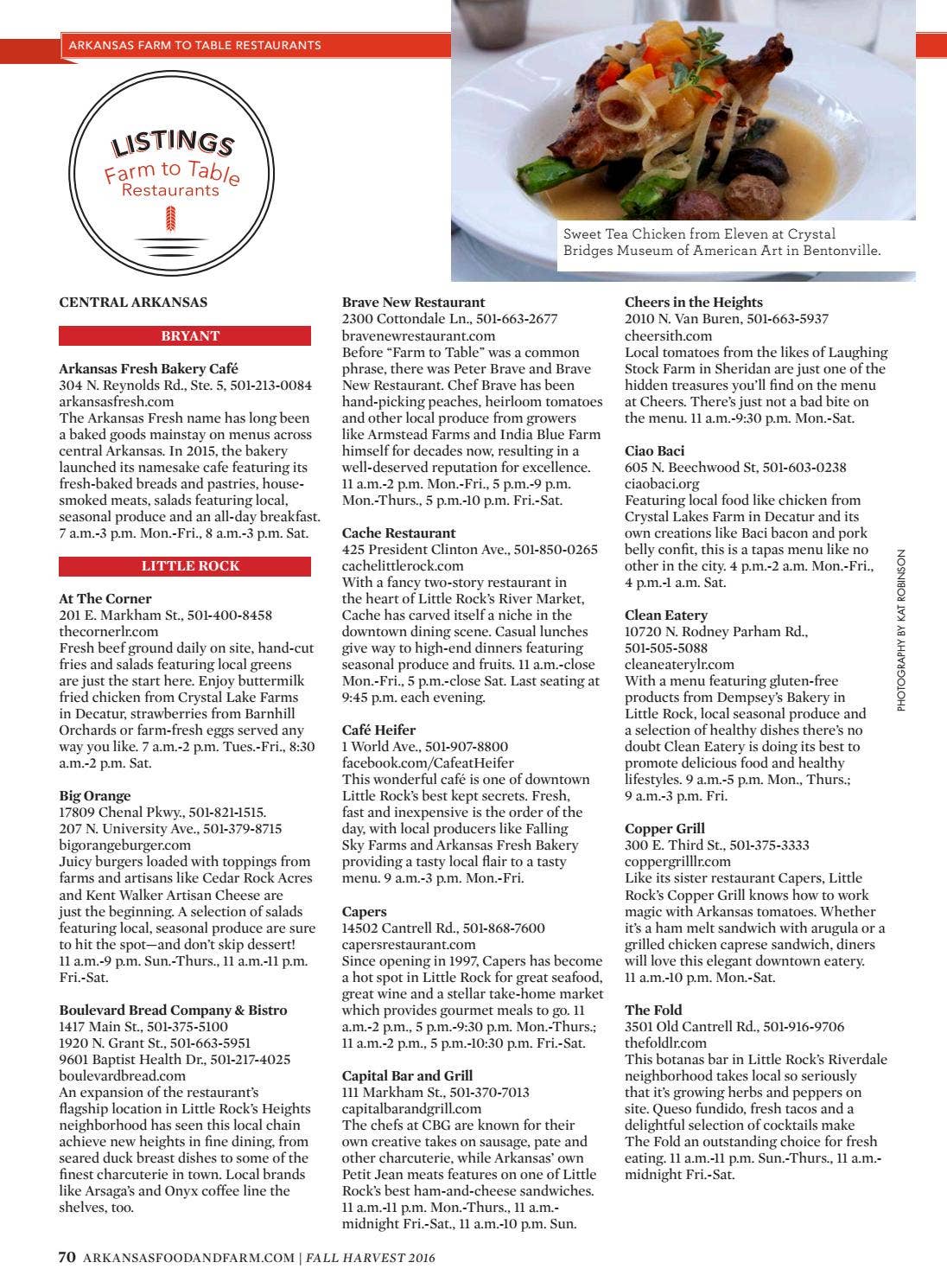 ARKANSAS FARM TO TABLE RESTAURANTS

LISTINGS
Farm to Table
Restaurants

Sweet Tea Chicken from Eleven at Crystal Bridges Museum of American Art in Bentonville.

PHOTOGRAPHY BY KAT ROBINSON

CENTRAL ARKANSAS

BRYANT

Arkansas Fresh Bakery Café
304 N. Reynolds Rd., Ste. 5, 501-213-0084
arkansasfresh.com
The Arkansas Fresh name has long been a baked goods mainstay on menus across central Arkansas. In 2015, the bakery launched its namesake cafe featuring its fresh-baked breads and pastries, house-smoked meats, salads featuring local, seasonal produce and an all-day breakfast. 7 a.m.-3 p.m. Mon.-Fri., 8 a.m.-3 p.m. Sat.

LITTLE ROCK

At The Corner
201 E. Markham St., 501-400-8458
thecornerlr.com
Fresh beef ground daily on site, hand-cut fries and salads featuring local greens are just the start here. Enjoy buttermilk fried chicken from Crystal Lake Farms in Decatur, strawberries from Barnhill Orchards or farm-fresh eggs served any way you like. 7 a.m.-2 p.m. Tues.-Fri., 8:30 a.m.-2 p.m. Sat.

Big Orange
17809 Chenal Pkwy., 501-821-1515.
207 N. University Ave., 501-379-8715
bigorangeburger.com
Juicy burgers loaded with toppings from farms and artisans like Cedar Rock Acres and Kent Walker Artisan Cheese are just the beginning. A selection of salads featuring local, seasonal produce are sure to hit the spot—and don't skip dessert! 11 a.m.-9 p.m. Sun.-Thurs., 11 a.m.-11 p.m. Fri.-Sat.

Boulevard Bread Company & Bistro
1417 Main St., 501-375-5100
1920 N. Grant St., 501-663-5951
9601 Baptist Health Dr., 501-217-4025
boulevardbread.com
An expansion of the restaurant's flagship location in Little Rock's Heights neighborhood has seen this local chain achieve new heights in fine dining, from seared duck breast dishes to some of the finest charcuterie in town. Local brands like Arsaga's and Onyx coffee line the shelves, too.

Brave New Restaurant
2300 Cottondale Ln., 501-663-2677
bravenewrestaurant.com
Before "Farm to Table" was a common phrase, there was Peter Brave and Brave New Restaurant. Chef Brave has been hand-picking peaches, heirloom tomatoes and other local produce from growers like Armstead Farms and India Blue Farm himself for decades now, resulting in a well-deserved reputation for excellence. 11 a.m.-2 p.m. Mon.-Fri., 5 p.m.-9 p.m. Mon.-Thurs., 5 p.m.-10 p.m. Fri.-Sat.

Cache Restaurant
425 President Clinton Ave., 501-850-0265
cachelittlerock.com
With a fancy two-story restaurant in the heart of Little Rock's River Market, Cache has carved itself a niche in the downtown dining scene. Casual lunches give way to high-end dinners featuring seasonal produce and fruits. 11 a.m.-close Mon.-Fri., 5 p.m.-close Sat. Last seating at 9:45 p.m. each evening.

Café Heifer
1 World Ave., 501-907-8800
facebook.com/CafeatHeifer
This wonderful café is one of downtown Little Rock's best kept secrets. Fresh, fast and inexpensive is the order of the day, with local producers like Falling Sky Farms and Arkansas Fresh Bakery providing a tasty local flair to a tasty menu. 9 a.m.-3 p.m. Mon.-Fri.

Capers
14502 Cantrell Rd., 501-868-7600
capersrestaurant.com
Since opening in 1997, Capers has become a hot spot in Little Rock for great seafood, great wine and a stellar take-home market which provides gourmet meals to go. 11 a.m.-2 p.m., 5 p.m.-9:30 p.m. Mon.-Thurs.; 11 a.m.-2 p.m., 5 p.m.-10:30 p.m. Fri.-Sat.

Capital Bar and Grill
111 Markham St., 501-370-7013
capitalbarandgrill.com
The chefs at CBG are known for their own creative takes on sausage, pate and other charcuterie, while Arkansas' own Petit Jean meats features on one of Little Rock's best ham-and-cheese sandwiches. 11 a.m.-11 p.m. Mon.-Thurs., 11 a.m.-midnight Fri.-Sat., 11 a.m.-10 p.m. Sun.

Cheers in the Heights
2010 N. Van Buren, 501-663-5937
cheersith.com
Local tomatoes from the likes of Laughing Stock Farm in Sheridan are just one of the hidden treasures you'll find on the menu at Cheers. There's just not a bad bite on the menu. 11 a.m.-9:30 p.m. Mon.-Sat.

Ciao Baci
605 N. Beechwood St, 501-603-0238
ciaobaci.org
Featuring local food like chicken from Crystal Lakes Farm in Decatur and its own creations like Baci bacon and pork belly confit, this is a tapas menu like no other in the city. 4 p.m.-2 a.m. Mon.-Fri., 4 p.m.-1 a.m. Sat.

Clean Eatery
10720 N. Rodney Parham Rd., 501-505-5088
cleaneaterylr.com
With a menu featuring gluten-free products from Dempsey's Bakery in Little Rock, local seasonal produce and a selection of healthy dishes there's no doubt Clean Eatery is doing its best to promote delicious food and healthy lifestyles. 9 a.m.-5 p.m. Mon., Thurs.; 9 a.m.-3 p.m. Fri.

Copper Grill
300 E. Third St., 501-375-3333
coppergrilllr.com
Like its sister restaurant Capers, Little Rock's Copper Grill knows how to work magic with Arkansas tomatoes. Whether it's a ham melt sandwich with arugula or a grilled chicken caprese sandwich, diners will love this elegant downtown eatery. 11 a.m.-10 p.m. Mon.-Sat.

The Fold
3501 Old Cantrell Rd., 501-916-9706
thefoldlr.com
This botanas bar in Little Rock's Riverdale neighborhood takes local so seriously that it's growing herbs and peppers on site. Queso fundido, fresh tacos and a delightful selection of cocktails make The Fold an outstanding choice for fresh eating. 11 a.m.-11 p.m. Sun.-Thurs., 11 a.m.-midnight Fri.-Sat.

70 ARKANSASFOODANDFARM.COM | FALL HARVEST 2016